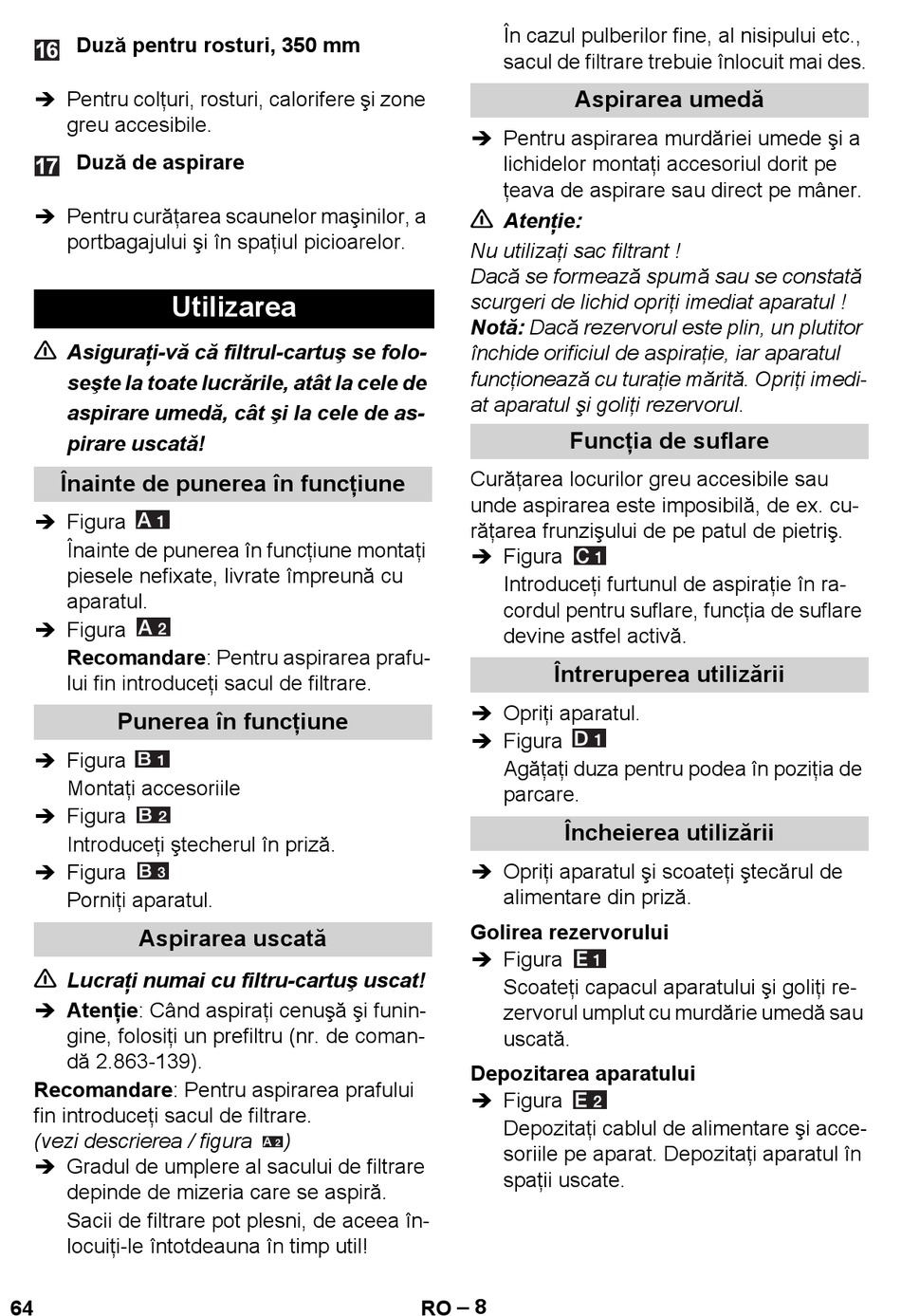 16 Duză pentru rosturi, 350 mm

➔ Pentru colțuri, rosturi, calorifere şi zone greu accesibile.

17 Duză de aspirare

➔ Pentru curățarea scaunelor maşinilor, a portbagajului şi în spațiul picioarelor.

Utilizarea

⚠ Asigurați-vă că filtrul-cartuş se foloseşte la toate lucrările, atât la cele de aspirare umedă, cât şi la cele de aspirare uscată!

Înainte de punerea în funcțiune

➔ Figura A 1
Înainte de punerea în funcțiune montați piesele nefixate, livrate împreună cu aparatul.
➔ Figura A 2
Recomandare: Pentru aspirarea prafului fin introduceți sacul de filtrare.

Punerea în funcțiune

➔ Figura B 1
Montați accesoriile
➔ Figura B 2
Introduceți ştecherul în priză.
➔ Figura B 3
Porniți aparatul.

Aspirarea uscată

⚠ Lucrați numai cu filtru-cartuş uscat!
➔ Atenție: Când aspirați cenuşă şi funingine, folosiți un prefiltru (nr. de comandă 2.863-139).
Recomandare: Pentru aspirarea prafului fin introduceți sacul de filtrare.
(vezi descrierea / figura A 2)
➔ Gradul de umplere al sacului de filtrare depinde de mizeria care se aspiră.
Sacii de filtrare pot plesni, de aceea înlocuiți-le întotdeauna în timp util!
În cazul pulberilor fine, al nisipului etc., sacul de filtrare trebuie înlocuit mai des.

Aspirarea umedă

➔ Pentru aspirarea murdăriei umede şi a lichidelor montați accesoriul dorit pe țeava de aspirare sau direct pe mâner.
⚠ Atenție:
Nu utilizați sac filtrant !
Dacă se formează spumă sau se constată scurgeri de lichid opriți imediat aparatul !
Notă: Dacă rezervorul este plin, un plutitor închide orificiul de aspirație, iar aparatul funcționează cu turație mărită. Opriți imediat aparatul şi goliți rezervorul.

Funcția de suflare

Curățarea locurilor greu accesibile sau unde aspirarea este imposibilă, de ex. curățarea frunzişului de pe patul de pietriş.
➔ Figura C 1
Introduceți furtunul de aspirație în racordul pentru suflare, funcția de suflare devine astfel activă.

Întreruperea utilizării

➔ Opriți aparatul.
➔ Figura D 1
Agățați duza pentru podea în poziția de parcare.

Încheierea utilizării

➔ Opriți aparatul şi scoateți ştecărul de alimentare din priză.

Golirea rezervorului
➔ Figura E 1
Scoateți capacul aparatului şi goliți rezervorul umplut cu murdărie umedă sau uscată.

Depozitarea aparatului
➔ Figura E 2
Depozitați cablul de alimentare şi accesoriile pe aparat. Depozitați aparatul în spații uscate.

64 RO – 8